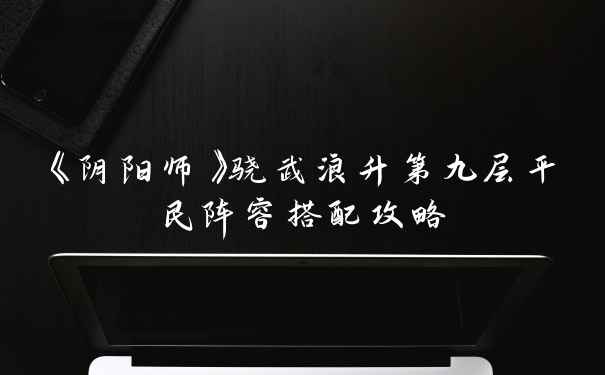 《阴阳师》骁武浪升第九层平民阵容搭配攻略